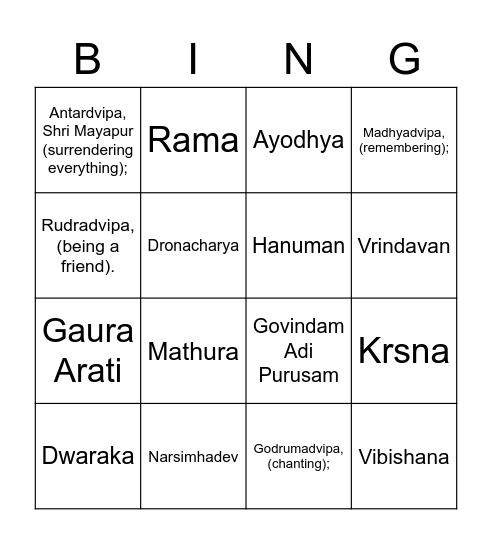 | B | I | N | G |
|---|---|---|---|
| Antardvipa, Shri Mayapur (surrendering everything); | Rama | Ayodhya | Madhyadvipa, (remembering); |
| Rudradvipa, (being a friend). | Dronacharya | Hanuman | Vrindavan |
| Gaura Arati | Mathura | Govindam Adi Purusam | Krsna |
| Dwaraka | Narsimhadev | Godrumadvipa, (chanting); | Vibishana |